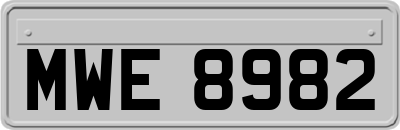 MWE 8982